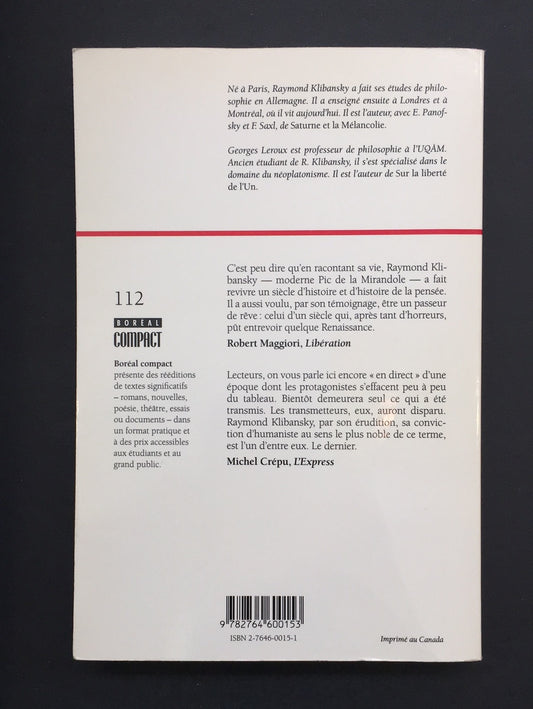 Né à Paris, Raymond Klibansky a fait ses études de philosophie en Allemagne. Il a enseigné ensuite à Londres et à Montréal, où il vit aujourd'hui. Il est l'auteur, avec E. Panofsky et F. Saxl, de Saturne et la Mélancolie.

Georges Leroux est professeur de philosophie à l'UQÀM. Ancien étudiant de R. Klibansky, il s'est spécialisé dans le domaine du néoplatonisme. Il est l'auteur de Sur la liberté de l'Un.

112

BORÉAL
COMPACT

Boréal compact présente des rééditions de textes significatifs – romans, nouvelles, poésie, théâtre, essais ou documents – dans un format pratique et à des prix accessibles aux étudiants et au grand public.

C'est peu dire qu'en racontant sa vie, Raymond Klibansky — moderne Pic de la Mirandole — a fait revivre un siècle d'histoire et d'histoire de la pensée. Il a aussi voulu, par son témoignage, être un passeur de rêve : celui d'un siècle qui, après tant d'horreurs, pût entrevoir quelque Renaissance.

Robert Maggiori, Libération

Lecteurs, on vous parle ici encore « en direct » d'une époque dont les protagonistes s'effacent peu à peu du tableau. Bientôt demeurera seul ce qui a été transmis. Les transmetteurs, eux, auront disparu. Raymond Klibansky, par son érudition, sa conviction d'humaniste au sens le plus noble de ce terme, est l'un d'entre eux. Le dernier.

Michel Crépu, L'Express

9 782764 600153
ISBN 2-7646-0015-1

Imprimé au Canada